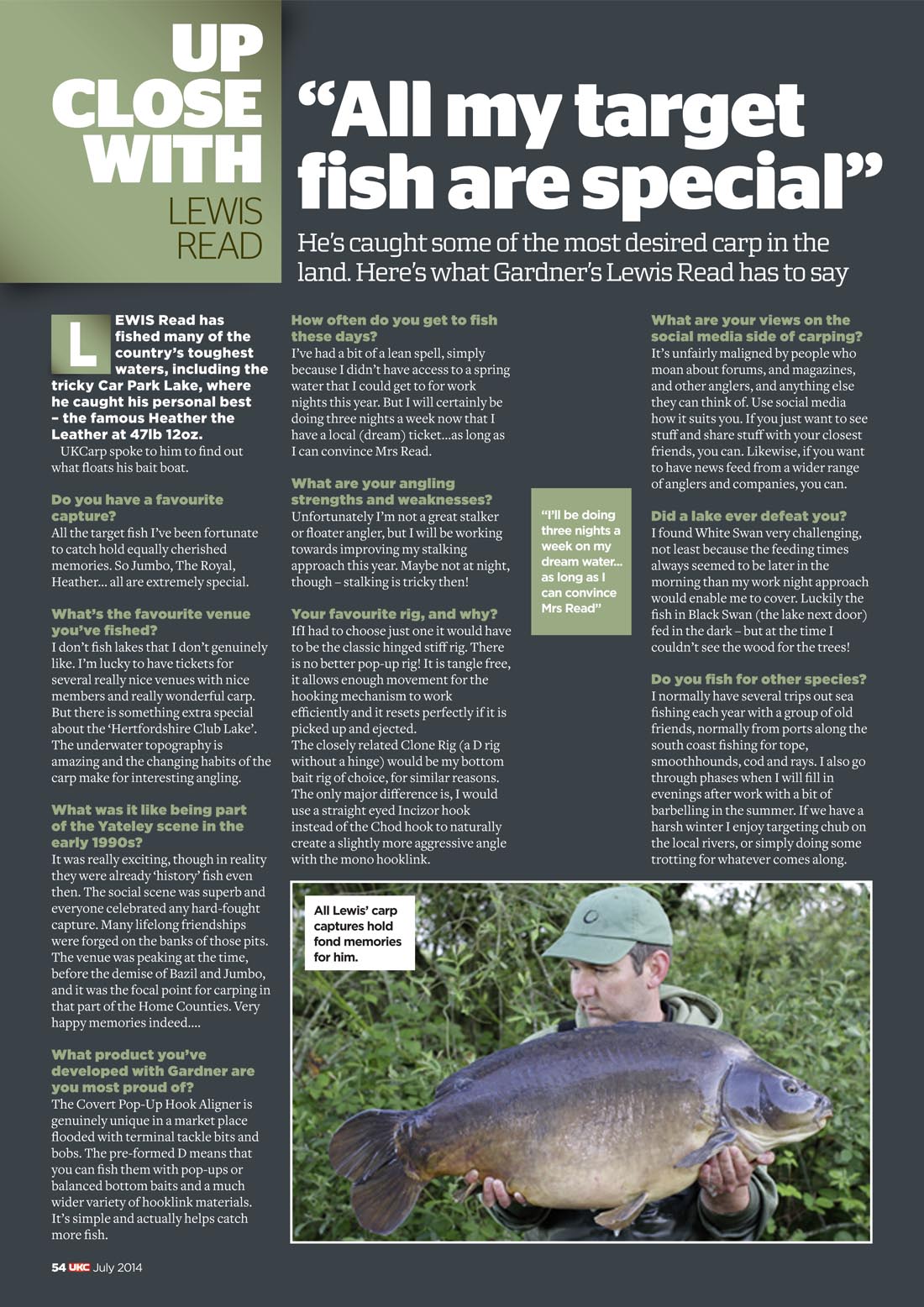 UP CLOSE WITH LEWIS READ

"All my target fish are special"

He's caught some of the most desired carp in the land. Here's what Gardner's Lewis Read has to say

LEWIS Read has fished many of the country's toughest waters, including the tricky Car Park Lake, where he caught his personal best – the famous Heather the Leather at 47lb 12oz.

UKCarp spoke to him to find out what floats his bait boat.

Do you have a favourite capture?
All the target fish I've been fortunate to catch hold equally cherished memories. So Jumbo, The Royal, Heather... all are extremely special.

What's the favourite venue you've fished?
I don't fish lakes that I don't genuinely like. I'm lucky to have tickets for several really nice venues with nice members and really wonderful carp. But there is something extra special about the 'Hertfordshire Club Lake'. The underwater topography is amazing and the changing habits of the carp make for interesting angling.

What was it like being part of the Yateley scene in the early 1990s?
It was really exciting, though in reality they were already 'history' fish even then. The social scene was superb and everyone celebrated any hard-fought capture. Many lifelong friendships were forged on the banks of those pits. The venue was peaking at the time, before the demise of Bazil and Jumbo, and it was the focal point for carping in that part of the Home Counties. Very happy memories indeed....

What product you've developed with Gardner are you most proud of?
The Covert Pop-Up Hook Aligner is genuinely unique in a market place flooded with terminal tackle bits and bobs. The pre-formed D means that you can fish them with pop-ups or balanced bottom baits and a much wider variety of hooklink materials. It's simple and actually helps catch more fish.

How often do you get to fish these days?
I've had a bit of a lean spell, simply because I didn't have access to a spring water that I could get to for work nights this year. But I will certainly be doing three nights a week now that I have a local (dream) ticket...as long as I can convince Mrs Read.

What are your angling strengths and weaknesses?
Unfortunately I'm not a great stalker or floater angler, but I will be working towards improving my stalking approach this year. Maybe not at night, though – stalking is tricky then!

Your favourite rig, and why?
IfI had to choose just one it would have to be the classic hinged stiff rig. There is no better pop-up rig! It is tangle free, it allows enough movement for the hooking mechanism to work efficiently and it resets perfectly if it is picked up and ejected.
The closely related Clone Rig (a D rig without a hinge) would be my bottom bait rig of choice, for similar reasons. The only major difference is, I would use a straight eyed Incizor hook instead of the Chod hook to naturally create a slightly more aggressive angle with the mono hooklink.

"I'll be doing three nights a week on my dream water... as long as I can convince Mrs Read"

What are your views on the social media side of carping?
It's unfairly maligned by people who moan about forums, and magazines, and other anglers, and anything else they can think of. Use social media how it suits you. If you just want to see stuff and share stuff with your closest friends, you can. Likewise, if you want to have news feed from a wider range of anglers and companies, you can.

Did a lake ever defeat you?
I found White Swan very challenging, not least because the feeding times always seemed to be later in the morning than my work night approach would enable me to cover. Luckily the fish in Black Swan (the lake next door) fed in the dark – but at the time I couldn't see the wood for the trees!

Do you fish for other species?
I normally have several trips out sea fishing each year with a group of old friends, normally from ports along the south coast fishing for tope, smoothhounds, cod and rays. I also go through phases when I will fill in evenings after work with a bit of barbelling in the summer. If we have a harsh winter I enjoy targeting chub on the local rivers, or simply doing some trotting for whatever comes along.

All Lewis' carp captures hold fond memories for him.

54 UKC July 2014